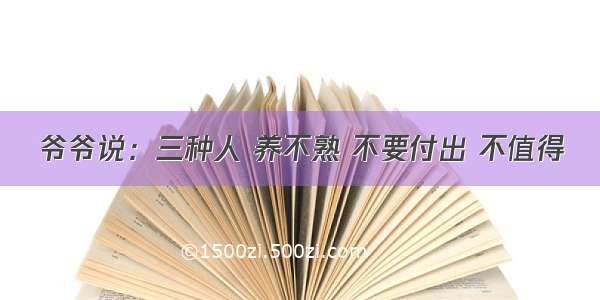 爷爷说：三种人 养不熟 不要付出 不值得

©1500zi.500zi.com